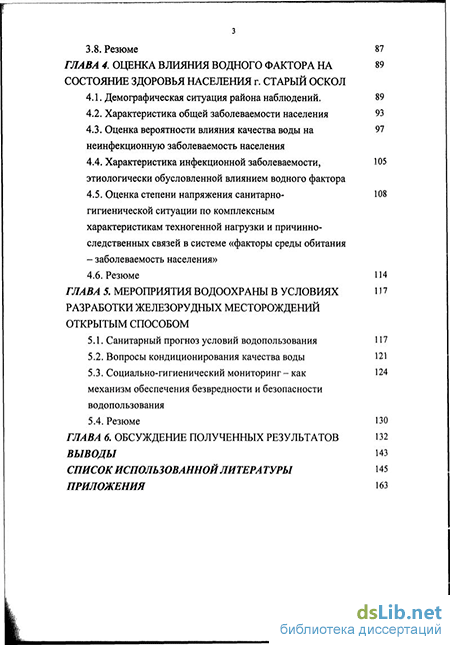 3

3.8. Резюме 87

ГЛАВА 4. ОЦЕНКА ВЛИЯНИЯ ВОДНОГО ФАКТОРА НА СОСТОЯНИЕ ЗДОРОВЬЯ НАСЕЛЕНИЯ г. СТАРЫЙ ОСКОЛ 89

4.1. Демографическая ситуация района наблюдений. 89

4.2. Характеристика общей заболеваемости населения 93

4.3. Оценка вероятности влияния качества воды на неинфекционную заболеваемость населения 97

4.4. Характеристика инфекционной заболеваемости, этиологически обусловленной влиянием водного фактора 105

4.5. Оценка степени напряжения санитарно-гигиенической ситуации по комплексным характеристикам техногенной нагрузки и причинно-следственных связей в системе «факторы среды обитания – заболеваемость населения» 108

4.6. Резюме 114

ГЛАВА 5. МЕРОПРИЯТИЯ ВОДООХРАНЫ В УСЛОВИЯХ РАЗРАБОТКИ ЖЕЛЕЗОРУДНЫХ МЕСТОРОЖДЕНИЙ ОТКРЫТЫМ СПОСОБОМ 117

5.1. Санитарный прогноз условий водопользования 117

5.2. Вопросы кондиционирования качества воды 121

5.3. Социально-гигиенический мониторинг – как механизм обеспечения безвредности и безопасности водопользования 124

5.4. Резюме 130

ГЛАВА 6. ОБСУЖДЕНИЕ ПОЛУЧЕННЫХ РЕЗУЛЬТАТОВ 132

ВЫВОДЫ 143

СПИСОК ИСПОЛЬЗОВАННОЙ ЛИТЕРАТУРЫ 145

ПРИЛОЖЕНИЯ 163

dsLib.net
библиотека диссертаций